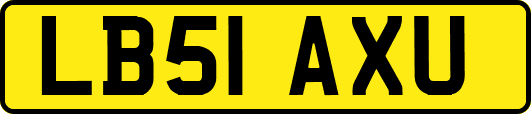 LB51 AXU